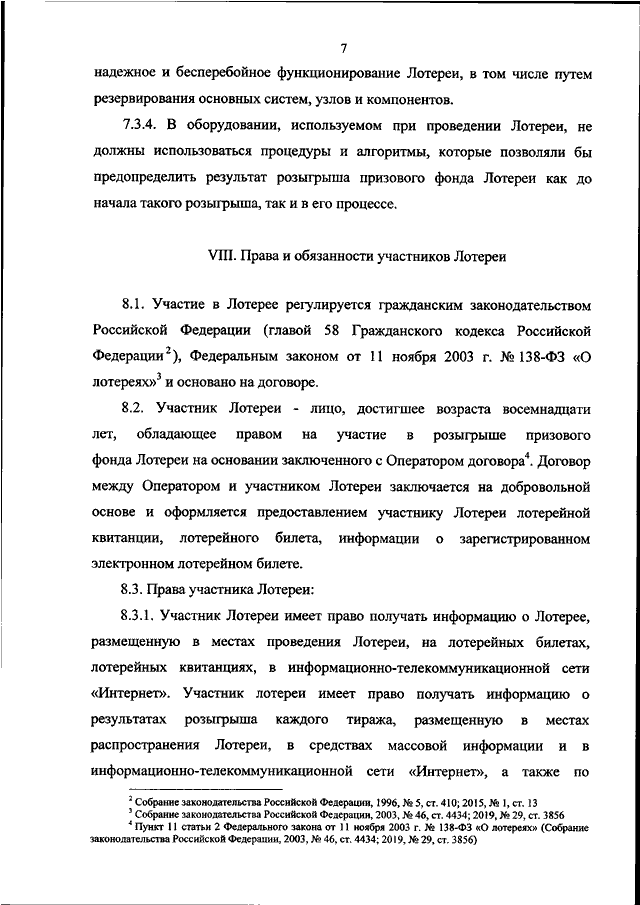 7

надежное и бесперебойное функционирование Лотереи, в том числе путем резервирования основных систем, узлов и компонентов.

7.3.4. В оборудовании, используемом при проведении Лотереи, не должны использоваться процедуры и алгоритмы, которые позволяли бы предопределить результат розыгрыша призового фонда Лотереи как до начала такого розыгрыша, так и в его процессе.

VIII. Права и обязанности участников Лотереи

8.1. Участие в Лотерее регулируется гражданским законодательством Российской Федерации (главой 58 Гражданского кодекса Российской Федерации$^2$), Федеральным законом от 11 ноября 2003 г. № 138-ФЗ «О лотереях»$^3$ и основано на договоре.

8.2. Участник Лотереи - лицо, достигшее возраста восемнадцати лет, обладающее правом на участие в розыгрыше призового фонда Лотереи на основании заключенного с Оператором договора$^4$. Договор между Оператором и участником Лотереи заключается на добровольной основе и оформляется предоставлением участнику Лотереи лотерейной квитанции, лотерейного билета, информации о зарегистрированном электронном лотерейном билете.

8.3. Права участника Лотереи:

8.3.1. Участник Лотереи имеет право получать информацию о Лотерее, размещенную в местах проведения Лотереи, на лотерейных билетах, лотерейных квитанциях, в информационно-телекоммуникационной сети «Интернет». Участник лотереи имеет право получать информацию о результатах розыгрыша каждого тиража, размещенную в местах распространения Лотереи, в средствах массовой информации и в информационно-телекоммуникационной сети «Интернет», а также по

$^2$ Собрание законодательства Российской Федерации, 1996, № 5, ст. 410; 2015, № 1, ст. 13
$^3$ Собрание законодательства Российской Федерации, 2003, № 46, ст. 4434; 2019, № 29, ст. 3856
$^4$ Пункт 11 статьи 2 Федерального закона от 11 ноября 2003 г. № 138-ФЗ «О лотереях» (Собрание законодательства Российской Федерации, 2003, № 46, ст. 4434; 2019, № 29, ст. 3856)